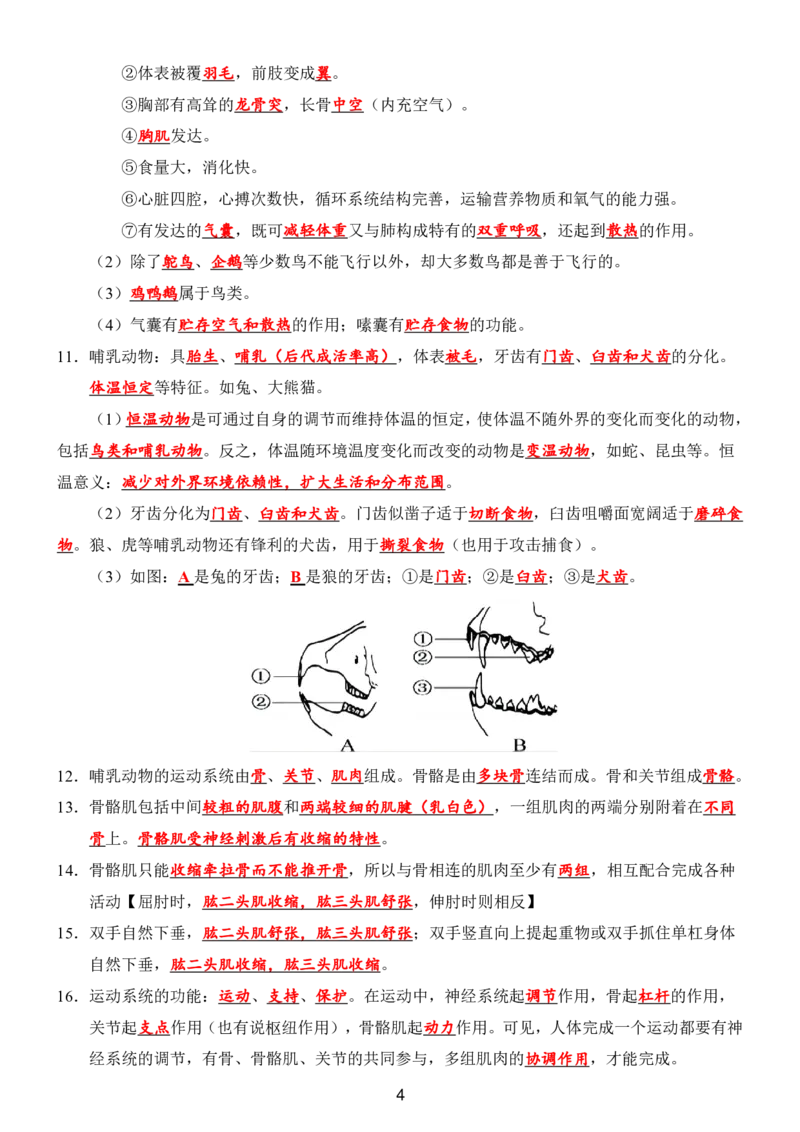 ②体表被覆羽毛，前肢变成翼。

③胸部有高耸的龙骨突，长骨中空（内充空气）。

④胸肌发达。

⑤食量大，消化快。

⑥心脏四腔，心搏次数快，循环系统结构完善，运输营养物质和氧气的能力强。

⑦有发达的气囊，既可减轻体重又与肺构成特有的双重呼吸，还起到散热的作用。

（2）除了鸵鸟、企鹅等少数鸟不能飞行以外，却大多数鸟都是善于飞行的。

（3）鸡鸭鹅属于鸟类。

（4）气囊有贮存空气和散热的作用；嗉囊有贮存食物的功能。

11．哺乳动物：具胎生、哺乳（后代成活率高），体表被毛，牙齿有门齿、臼齿和犬齿的分化。体温恒定等特征。如兔、大熊猫。

（1）恒温动物是可通过自身的调节而维持体温的恒定，使体温不随外界的变化而变化的动物，包括鸟类和哺乳动物。反之，体温随环境温度变化而改变的动物是变温动物，如蛇、昆虫等。恒温意义：减少对外界环境依赖性，扩大生活和分布范围。

（2）牙齿分化为门齿、臼齿和犬齿。门齿似凿子适于切断食物，臼齿咀嚼面宽阔适于磨碎食物。狼、虎等哺乳动物还有锋利的犬齿，用于撕裂食物（也用于攻击捕食）。

（3）如图：A是兔的牙齿；B是狼的牙齿；①是门齿；②是臼齿；③是犬齿。

①
②
A
①
②
③
B

12．哺乳动物的运动系统由骨、关节、肌肉组成。骨骼是由多块骨连结而成。骨和关节组成骨骼。

13．骨骼肌包括中间较粗的肌腹和两端较细的肌腱（乳白色），一组肌肉的两端分别附着在不同骨上。骨骼肌受神经刺激后有收缩的特性。

14．骨骼肌只能收缩牵拉骨而不能推开骨，所以与骨相连的肌肉至少有两组，相互配合完成各种活动【屈肘时，肱二头肌收缩，肱三头肌舒张，伸肘时则相反】

15．双手自然下垂，肱二头肌舒张，肱三头肌舒张；双手竖直向上提起重物或双手抓住单杠身体自然下垂，肱二头肌收缩，肱三头肌收缩。

16．运动系统的功能：运动、支持、保护。在运动中，神经系统起调节作用，骨起杠杆的作用，关节起支点作用（也有说枢纽作用），骨骼肌起动力作用。可见，人体完成一个运动都要有神经系统的调节，有骨、骨骼肌、关节的共同参与，多组肌肉的协调作用，才能完成。

4